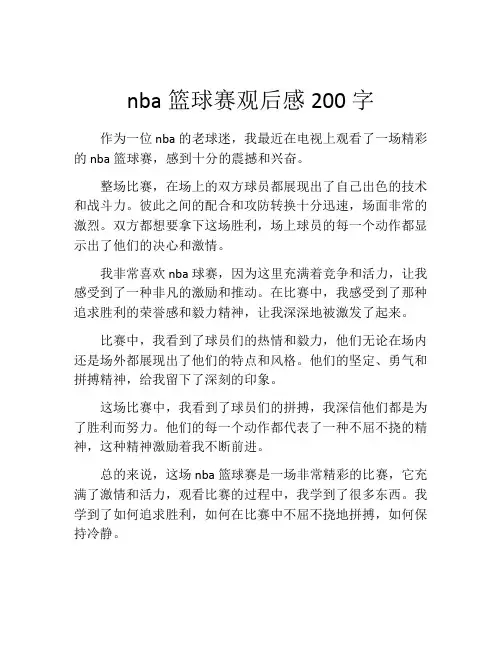 nba 篮球赛观后感 200 字

作为一位 nba 的老球迷，我最近在电视上观看了一场精彩的 nba 篮球赛，感到十分的震撼和兴奋。

整场比赛，在场上的双方球员都展现出了自己出色的技术和战斗力。彼此之间的配合和攻防转换十分迅速，场面非常的激烈。双方都想要拿下这场胜利，场上球员的每一个动作都显示出了他们的决心和激情。

我非常喜欢 nba 球赛，因为这里充满着竞争和活力，让我感受到了一种非凡的激励和推动。在比赛中，我感受到了那种追求胜利的荣誉感和毅力精神，让我深深地被激发了起来。

比赛中，我看到了球员们的热情和毅力，他们无论在场内还是场外都展现出了他们的特点和风格。他们的坚定、勇气和拼搏精神，给我留下了深刻的印象。

这场比赛中，我看到了球员们的拼搏，我深信他们都是为了胜利而努力。他们的每一个动作都代表了一种不屈不挠的精神，这种精神激励着我不断前进。

总的来说，这场 nba 篮球赛是一场非常精彩的比赛，它充满了激情和活力，观看比赛的过程中，我学到了很多东西。我学到了如何追求胜利，如何在比赛中不屈不挠地拼搏，如何保持冷静。